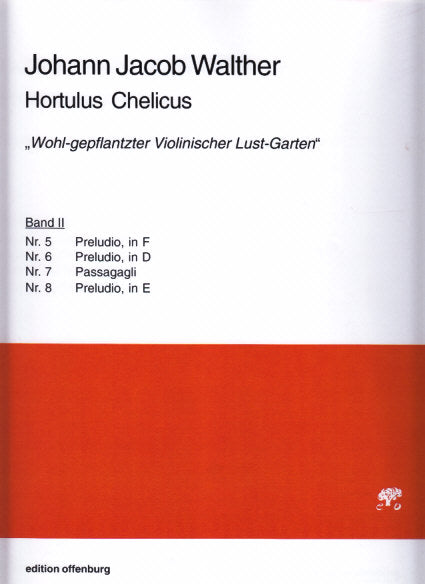 Johann Jacob Walther

Hortulus Chelicus

„Wohl-gepflantzter Violinischer Lust-Garten“

Band II

Nr. 5 Preludio, in F
Nr. 6 Preludio, in D
Nr. 7 Passagagli
Nr. 8 Preludio, in E

edition offenburg